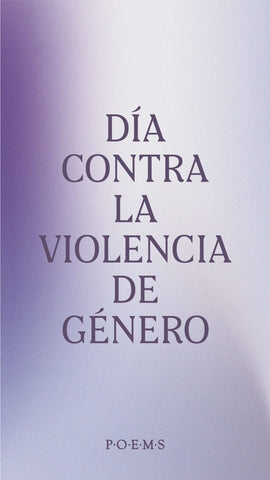 DÍA
CONTRA
LA
VIOLENCIA
DE
GÉNERO

P·O·E·M·S